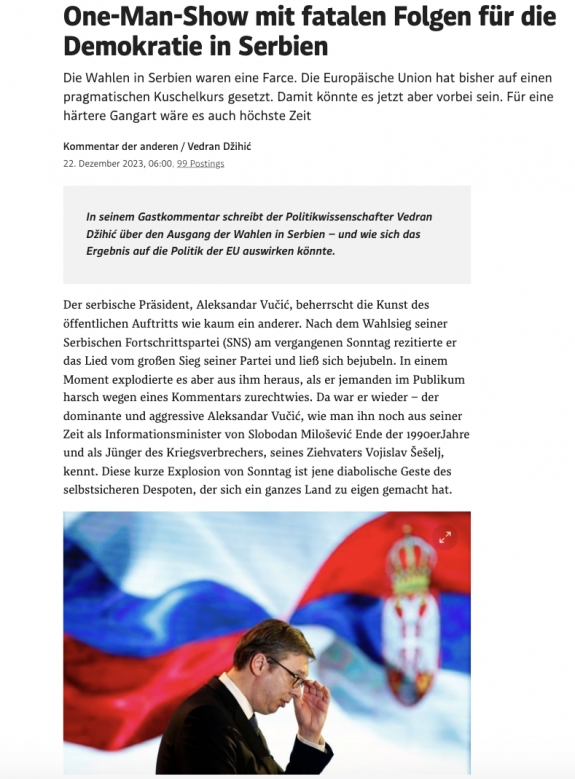 One-Man-Show mit fatalen Folgen für die Demokratie in Serbien

Die Wahlen in Serbien waren eine Farce. Die Europäische Union hat bisher auf einen pragmatischen Kuschelkurs gesetzt. Damit könnte es jetzt aber vorbei sein. Für eine härtere Gangart wäre es auch höchste Zeit

Kommentar der anderen / Vedran Džihić

22. Dezember 2023, 06:00, 99 Postings

In seinem Gastkommentar schreibt der Politikwissenschafter Vedran Džihić über den Ausgang der Wahlen in Serbien – und wie sich das Ergebnis auf die Politik der EU auswirken könnte.

Der serbische Präsident, Aleksandar Vučić, beherrscht die Kunst des öffentlichen Auftritts wie kaum ein anderer. Nach dem Wahlsieg seiner Serbischen Fortschrittspartei (SNS) am vergangenen Sonntag rezitierte er das Lied vom großen Sieg seiner Partei und ließ sich bejubeln. In einem Moment explodierte es aber aus ihm heraus, als er jemanden im Publikum harsch wegen eines Kommentars zurechtwies. Da war er wieder – der dominante und aggressive Aleksandar Vučić, wie man ihn noch aus seiner Zeit als Informationsminister von Slobodan Milošević Ende der 1990erJahre und als Jünger des Kriegsverbrechers, seines Ziehvaters Vojislav Šešelj, kennt. Diese kurze Explosion von Sonntag ist jene diabolische Geste des selbstsicheren Despoten, der sich ein ganzes Land zu eigen gemacht hat.